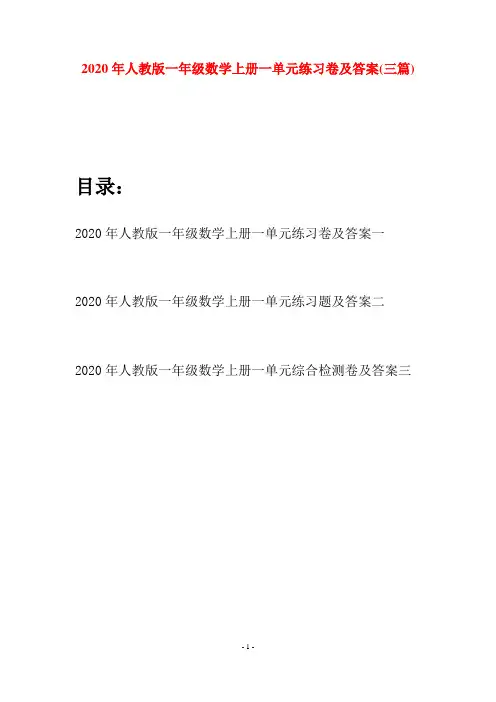 2020年人教版一年级数学上册一单元练习卷及答案(三篇)

目录：

2020年人教版一年级数学上册一单元练习卷及答案一

2020年人教版一年级数学上册一单元练习题及答案二

2020年人教版一年级数学上册一单元综合检测卷及答案三

- 1 -